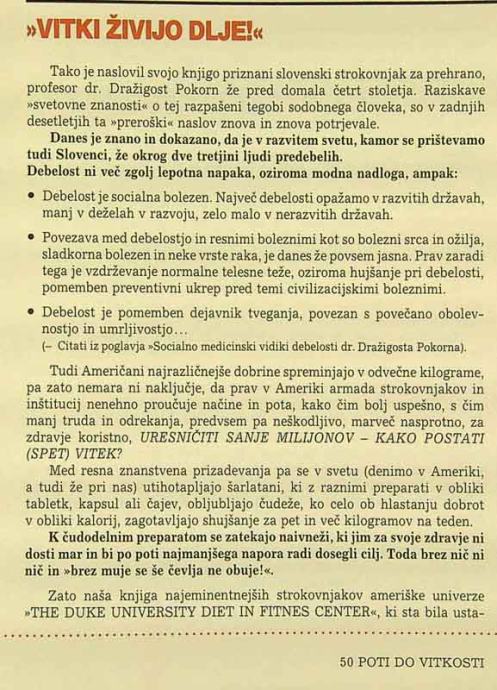 »VITKI ŽIVIJO DLJE!«

Tako je naslovil svojo knjigo priznani slovenski strokovnjak za prehrano, profesor dr. Dražigost Pokorn že pred domala četrt stoletja. Raziskave »svetovne znanosti« o tej razpašeni tegobi sodobnega človeka, so v zadnjih desetletjih ta »preroški« naslov znova in znova potrjevale.

Danes je znano in dokazano, da je v razvitem svetu, kamor se prištevamo tudi Slovenci, že okrog dve tretjini ljudi predebelih.

Debelost ni več zgolj lepotna napaka, oziroma modna nadloga, ampak:

• Debelost je socialna bolezen. Največ debelosti opažamo v razvitih državah, manj v deželah v razvoju, zelo malo v nerazvitih državah.

• Povezava med debelostjo in resnimi boleznimi kot so bolezni srca in ožilja, sladkorna bolezen in neke vrste raka, je danes že povsem jasna. Prav zaradi tega je vzdrževanje normalne telesne teže, oziroma hujšanje pri debelosti, pomemben preventivni ukrep pred temi civilizacijskimi boleznimi.

• Debelost je pomemben dejavnik tveganja, povezan s povečano obolevnostjo in umrljivostjo...
(– Citati iz poglavja »Socialno medicinski vidiki debelosti dr. Dražigosta Pokorna).

Tudi Američani najrazličnejše dobrine spreminjajo v odvečne kilograme, pa zato nemara ni naključje, da prav v Ameriki armada strokovnjakov in inštitucij nenehno proučuje načine in pota, kako čim bolj uspešno, s čim manj truda in odrekanja, predvsem pa neškodljivo, marveč nasprotno, za zdravje koristno, URESNIČITI SANJE MILIJONOV – KAKO POSTATI (SPET) VITEK?

Med resna znanstvena prizadevanja pa se v svetu (denimo v Ameriki, a tudi že pri nas) utihotapljajo šarlatani, ki z raznimi preparati v obliki tabletk, kapsul ali čajev, obljubljajo čudeže, ko celo ob hlastanju dobrot v obliki kalorij, zagotavljajo shujšanje za pet in več kilogramov na teden.

K čudodelnim preparatom se zatekajo naivneži, ki jim za svoje zdravje ni dosti mar in bi po poti najmanjšega napora radi dosegli cilj. Toda brez nič ni nič in »brez muje se še čevlja ne obuje!«.

Zato naša knjiga najeminentnejših strokovnjakov ameriške univerze »THE DUKE UNIVERSITY DIET IN FITNES CENTER«, ki sta bila usta-

50 POTI DO VITKOSTI